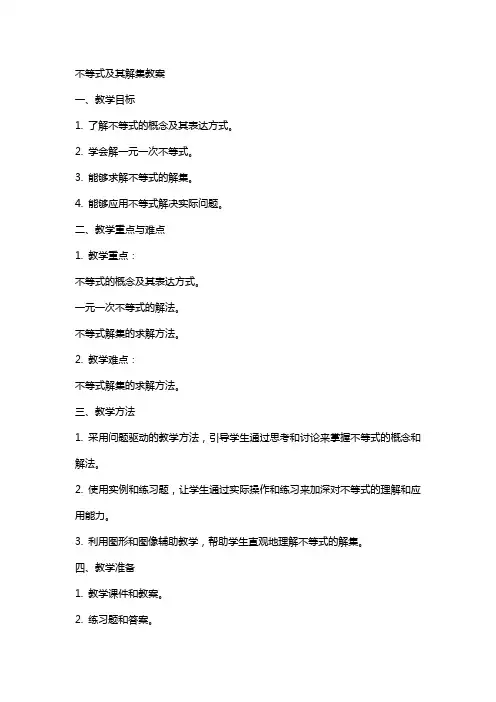 不等式及其解集教案

一、教学目标

1. 了解不等式的概念及其表达方式。

2. 学会解一元一次不等式。

3. 能够求解不等式的解集。

4. 能够应用不等式解决实际问题。

二、教学重点与难点

1. 教学重点：

不等式的概念及其表达方式。

一元一次不等式的解法。

不等式解集的求解方法。

2. 教学难点：

不等式解集的求解方法。

三、教学方法

1. 采用问题驱动的教学方法，引导学生通过思考和讨论来掌握不等式的概念和解法。

2. 使用实例和练习题，让学生通过实际操作和练习来加深对不等式的理解和应用能力。

3. 利用图形和图像辅助教学，帮助学生直观地理解不等式的解集。

四、教学准备

1. 教学课件和教案。

2. 练习题和答案。